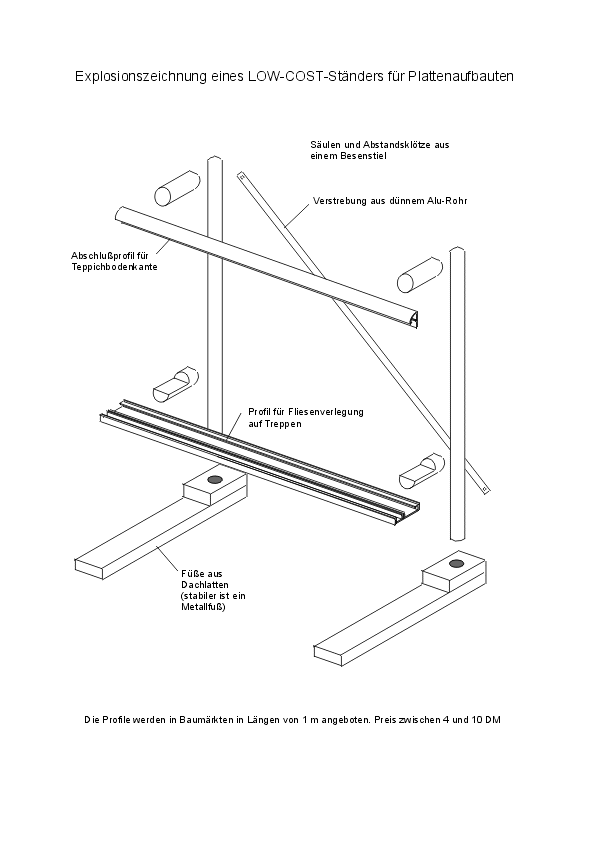 Explosionszeichnung eines LOW-COST-Ständers für Plattenaufbauten

Säulen und Abstandsklötze aus einem Besenstiel

Verstrebung aus dünnem Alu-Rohr

Abschlußprofil für Teppichbodenkante

Profil für Fliesenverlegung auf Treppen

Füße aus Dachlatten (stabiler ist ein Metallfuß)

Die Profile werden in Baumärkten in Längen von 1 m angeboten. Preis zwischen 4 und 10 DM